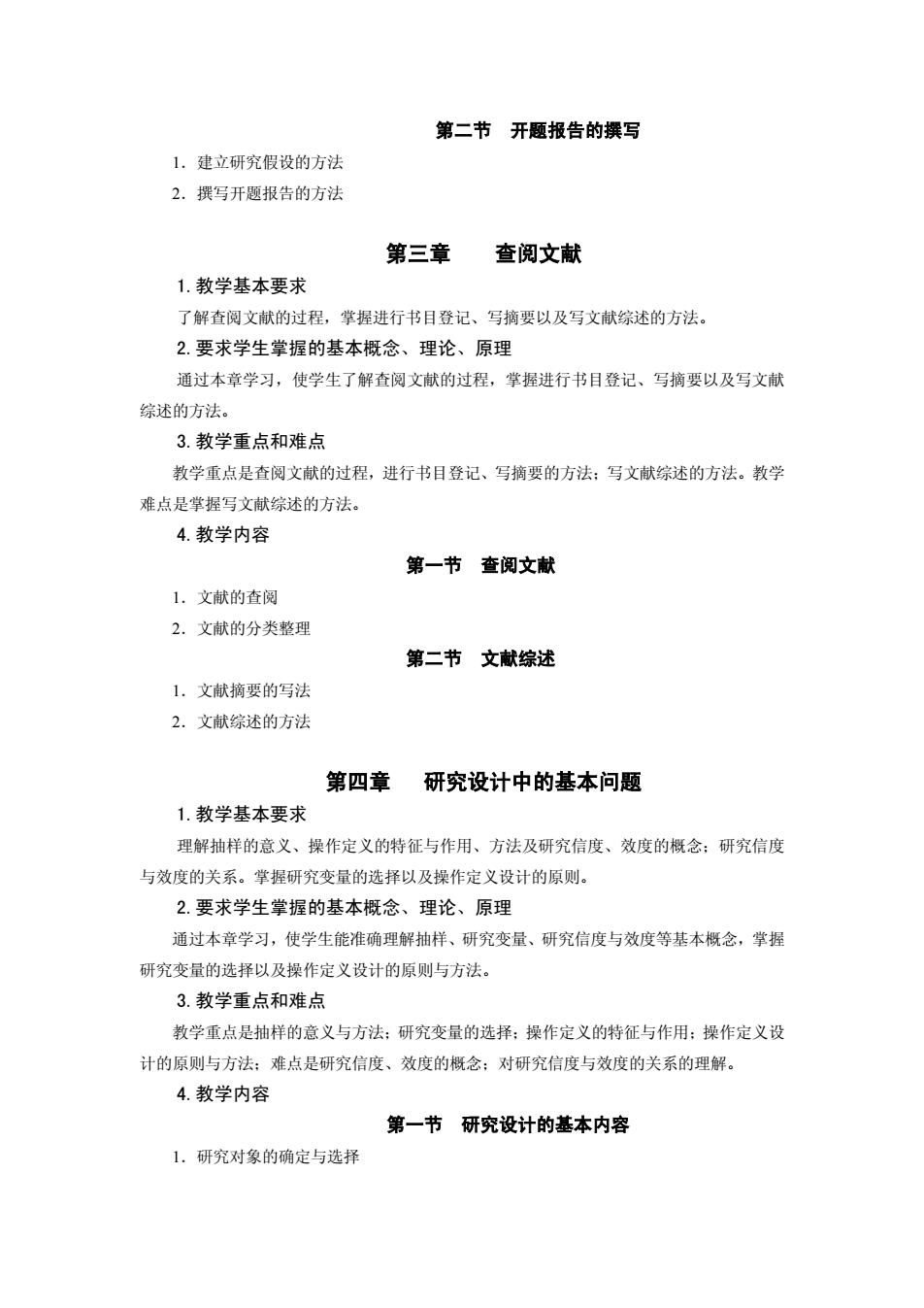 第二节　开题报告的撰写

1．建立研究假设的方法

2．撰写开题报告的方法

第三章　　查阅文献

1. 教学基本要求

了解查阅文献的过程，掌握进行书目登记、写摘要以及写文献综述的方法。

2. 要求学生掌握的基本概念、理论、原理

通过本章学习，使学生了解查阅文献的过程，掌握进行书目登记、写摘要以及写文献综述的方法。

3. 教学重点和难点

教学重点是查阅文献的过程，进行书目登记、写摘要的方法；写文献综述的方法。教学难点是掌握写文献综述的方法。

4. 教学内容

第一节　查阅文献

1．文献的查阅

2．文献的分类整理

第二节　文献综述

1．文献摘要的写法

2．文献综述的方法

第四章　　研究设计中的基本问题

1. 教学基本要求

理解抽样的意义、操作定义的特征与作用、方法及研究信度、效度的概念；研究信度与效度的关系。掌握研究变量的选择以及操作定义设计的原则。

2. 要求学生掌握的基本概念、理论、原理

通过本章学习，使学生能准确理解抽样、研究变量、研究信度与效度等基本概念，掌握研究变量的选择以及操作定义设计的原则与方法。

3. 教学重点和难点

教学重点是抽样的意义与方法；研究变量的选择；操作定义的特征与作用；操作定义设计的原则与方法；难点是研究信度、效度的概念；对研究信度与效度的关系的理解。

4. 教学内容

第一节　研究设计的基本内容

1．研究对象的确定与选择